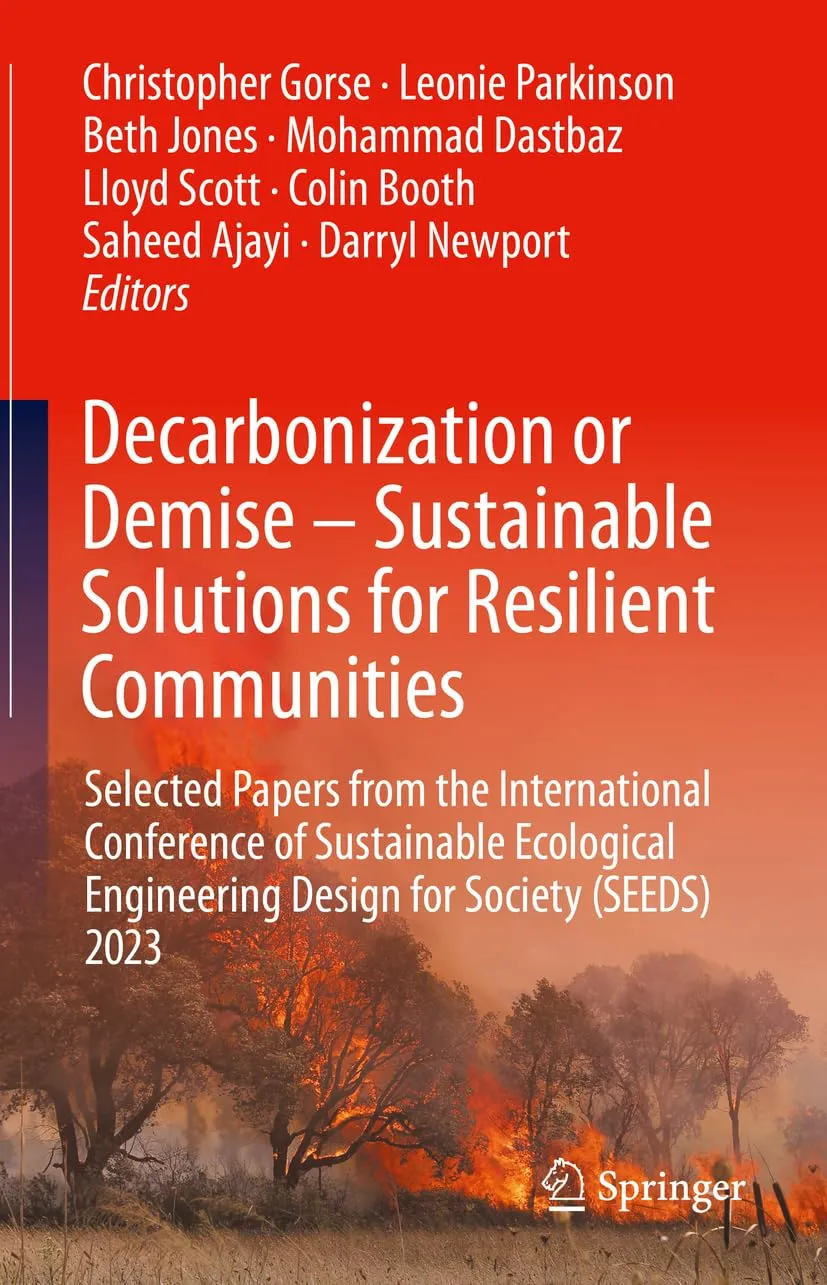 Christopher Gorse · Leonie Parkinson
Beth Jones · Mohammad Dastbaz
Lloyd Scott · Colin Booth
Saheed Ajayi · Darryl Newport
Editors

Decarbonization or Demise – Sustainable Solutions for Resilient Communities

Selected Papers from the International Conference of Sustainable Ecological Engineering Design for Society (SEEDS) 2023

Springer